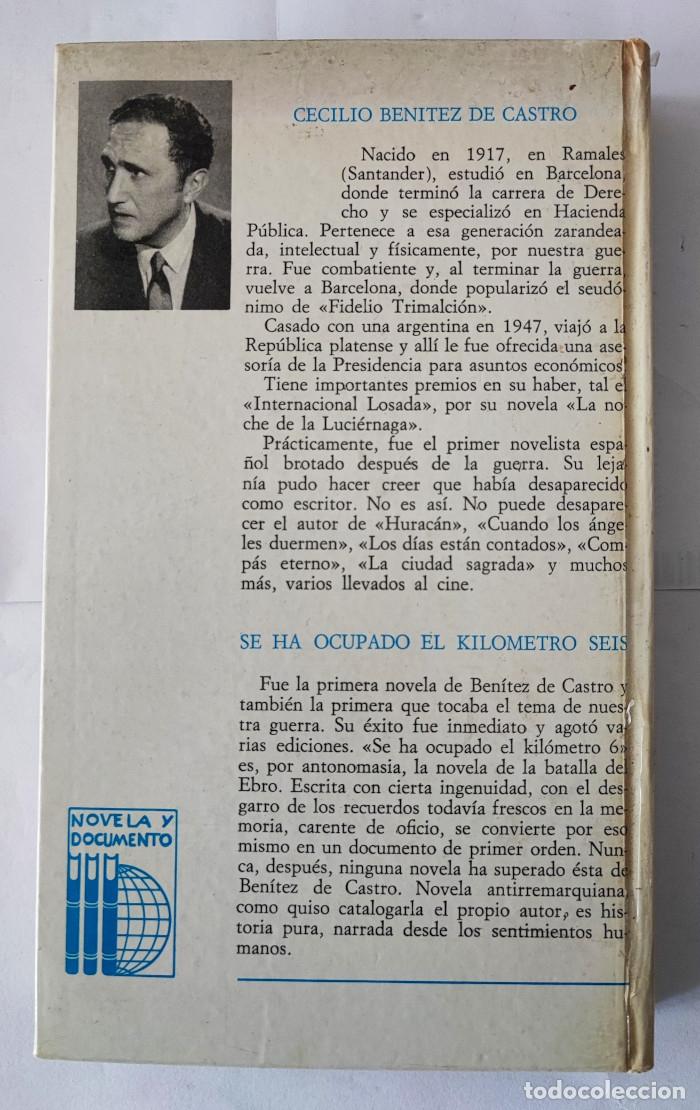 CECILIO BENITEZ DE CASTRO

Nacido en 1917, en Ramales (Santander), estudió en Barcelona, donde terminó la carrera de Derecho y se especializó en Hacienda Pública. Pertenece a esa generación zarandeada, intelectual y físicamente, por nuestra guerra. Fue combatiente y, al terminar la guerra, vuelve a Barcelona, donde popularizó el seudónimo de «Fidelio Trimalción».

Casado con una argentina en 1947, viajó a la República platense y allí le fue ofrecida una asesoría de la Presidencia para asuntos económicos.

Tiene importantes premios en su haber, tal el «Internacional Losada», por su novela «La noche de la Luciérnaga».

Prácticamente, fue el primer novelista español brotado después de la guerra. Su lejanía pudo hacer creer que había desaparecido como escritor. No es así. No puede desaparecer el autor de «Huracán», «Cuando los ángeles duermen», «Los días están contados», «Compás eterno», «La ciudad sagrada» y muchos más, varios llevados al cine.

SE HA OCUPADO EL KILOMETRO SEIS

Fue la primera novela de Benítez de Castro y también la primera que tocaba el tema de nuestra guerra. Su éxito fue inmediato y agotó varias ediciones. «Se ha ocupado el kilómetro 6» es, por antonomasia, la novela de la batalla del Ebro. Escrita con cierta ingenuidad, con el desgarro de los recuerdos todavía frescos en la memoria, carente de oficio, se convierte por eso mismo en un documento de primer orden. Nunca, después, ninguna novela ha superado ésta de Benítez de Castro. Novela antirremarquiana, como quiso catalogarla el propio autor, es historia pura, narrada desde los sentimientos humanos.

NOVELA Y DOCUMENTO

todocoleccion